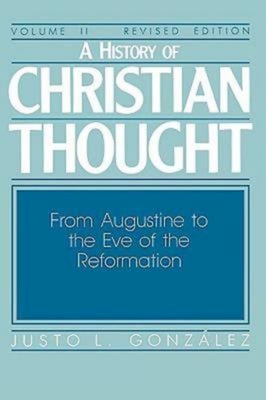 VOLUME II REVISED EDITION

A HISTORY OF
CHRISTIAN
THOUGHT

From Augustine to the Eve of the Reformation

JUSTO L. GONZÁLEZ